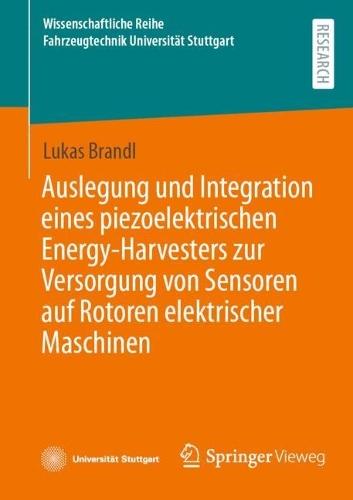 Wissenschaftliche Reihe
Fahrzeugtechnik Universität Stuttgart

RESEARCH

Lukas Brandl

Auslegung und Integration eines piezoelektrischen Energy-Harvesters zur Versorgung von Sensoren auf Rotoren elektrischer Maschinen

Universität Stuttgart

Springer Vieweg